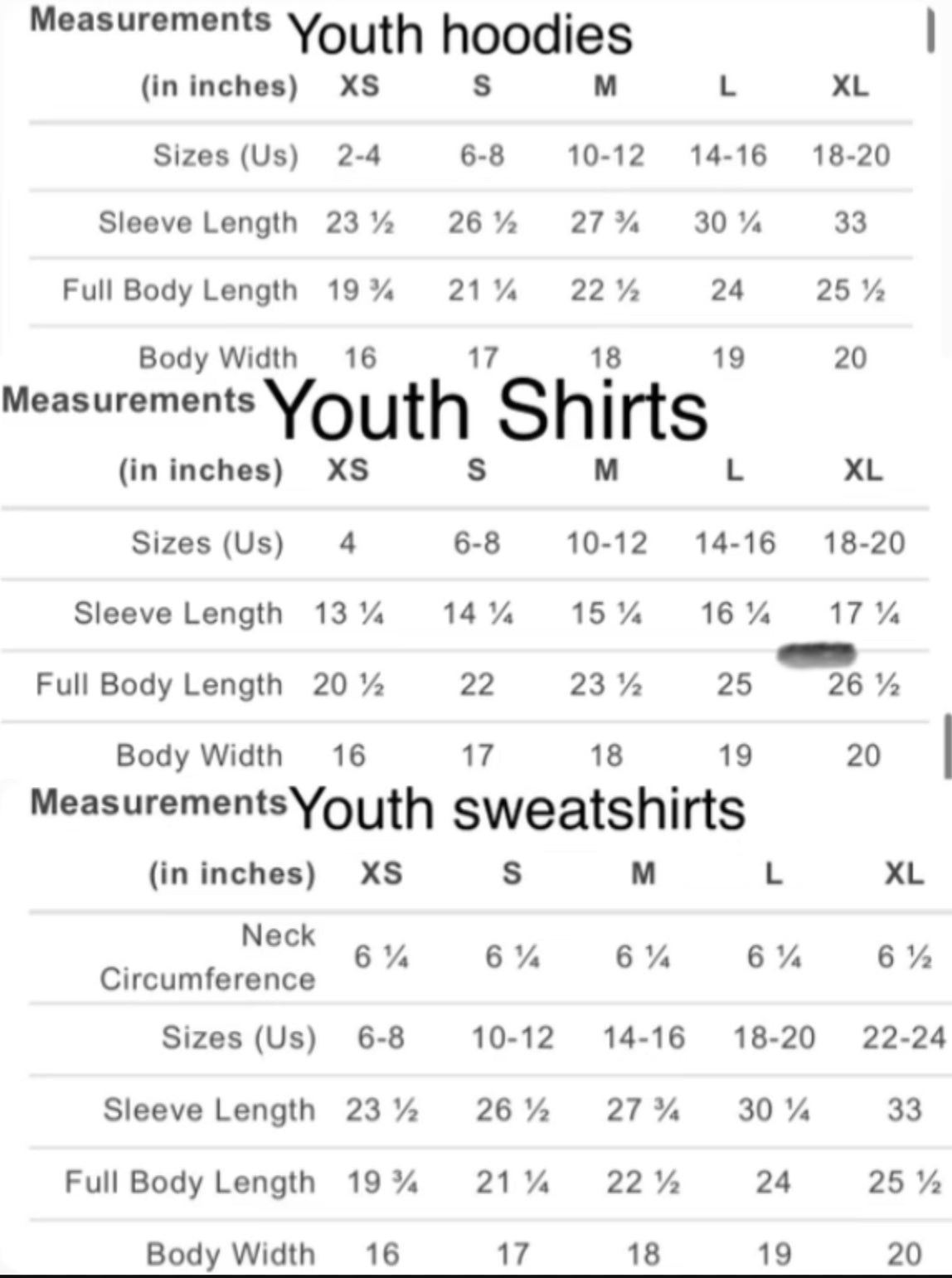 Measurements Youth hoodies

| (in inches) | XS | S | M | L | XL |
|---|---|---|---|---|---|
| Sizes (Us) | 2-4 | 6-8 | 10-12 | 14-16 | 18-20 |
| Sleeve Length | 23 ½ | 26 ½ | 27 ¾ | 30 ¼ | 33 |
| Full Body Length | 19 ¾ | 21 ¼ | 22 ½ | 24 | 25 ½ |
| Body Width | 16 | 17 | 18 | 19 | 20 |

Measurements Youth Shirts

| (in inches) | XS | S | M | L | XL |
|---|---|---|---|---|---|
| Sizes (Us) | 4 | 6-8 | 10-12 | 14-16 | 18-20 |
| Sleeve Length | 13 ¼ | 14 ¼ | 15 ¼ | 16 ¼ | 17 ¼ |
| Full Body Length | 20 ½ | 22 | 23 ½ | 25 | 26 ½ |
| Body Width | 16 | 17 | 18 | 19 | 20 |

Measurements Youth sweatshirts

| (in inches) | XS | S | M | L | XL |
|---|---|---|---|---|---|
| Neck Circumference | 6 ¼ | 6 ¼ | 6 ¼ | 6 ¼ | 6 ½ |
| Sizes (Us) | 6-8 | 10-12 | 14-16 | 18-20 | 22-24 |
| Sleeve Length | 23 ½ | 26 ½ | 27 ¾ | 30 ¼ | 33 |
| Full Body Length | 19 ¾ | 21 ¼ | 22 ½ | 24 | 25 ½ |
| Body Width | 16 | 17 | 18 | 19 | 20 |